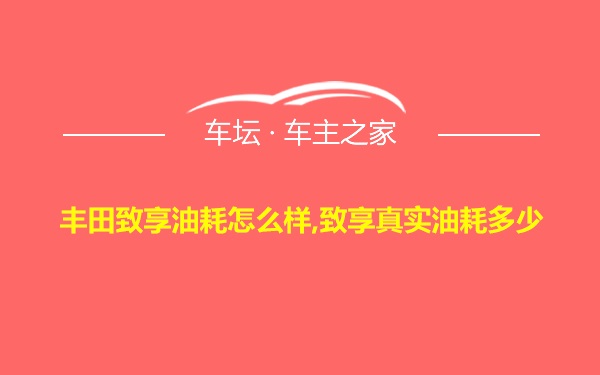 车坛 · 车主之家

丰田致享油耗怎么样,致享真实油耗多少